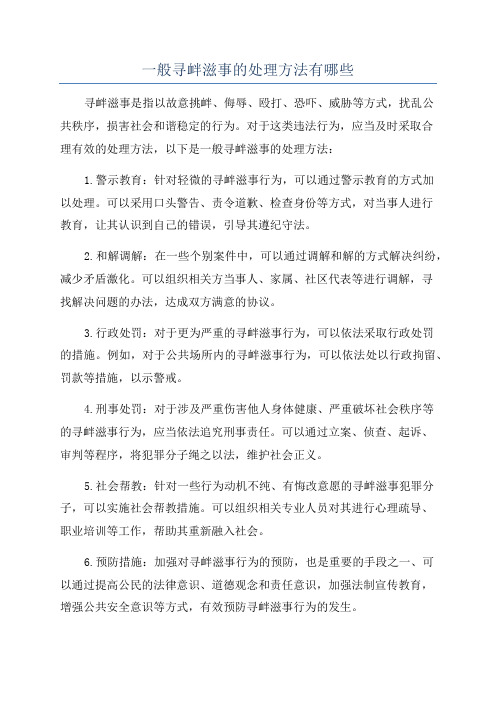 一般寻衅滋事的处理方法有哪些

寻衅滋事是指以故意挑衅、侮辱、殴打、恐吓、威胁等方式，扰乱公共秩序，损害社会和谐稳定的行为。对于这类违法行为，应当及时采取合理有效的处理方法，以下是一般寻衅滋事的处理方法：

1.警示教育：针对轻微的寻衅滋事行为，可以通过警示教育的方式加以处理。可以采用口头警告、责令道歉、检查身份等方式，对当事人进行教育，让其认识到自己的错误，引导其遵纪守法。

2.和解调解：在一些个别案件中，可以通过调解和解的方式解决纠纷，减少矛盾激化。可以组织相关方当事人、家属、社区代表等进行调解，寻找解决问题的办法，达成双方满意的协议。

3.行政处罚：对于更为严重的寻衅滋事行为，可以依法采取行政处罚的措施。例如，对于公共场所内的寻衅滋事行为，可以依法处以行政拘留、罚款等措施，以示警戒。

4.刑事处罚：对于涉及严重伤害他人身体健康、严重破坏社会秩序等的寻衅滋事行为，应当依法追究刑事责任。可以通过立案、侦查、起诉、审判等程序，将犯罪分子绳之以法，维护社会正义。

5.社会帮教：针对一些行为动机不纯、有悔改意愿的寻衅滋事犯罪分子，可以实施社会帮教措施。可以组织相关专业人员对其进行心理疏导、职业培训等工作，帮助其重新融入社会。

6.预防措施：加强对寻衅滋事行为的预防，也是重要的手段之一、可以通过提高公民的法律意识、道德观念和责任意识，加强法制宣传教育，增强公共安全意识等方式，有效预防寻衅滋事行为的发生。